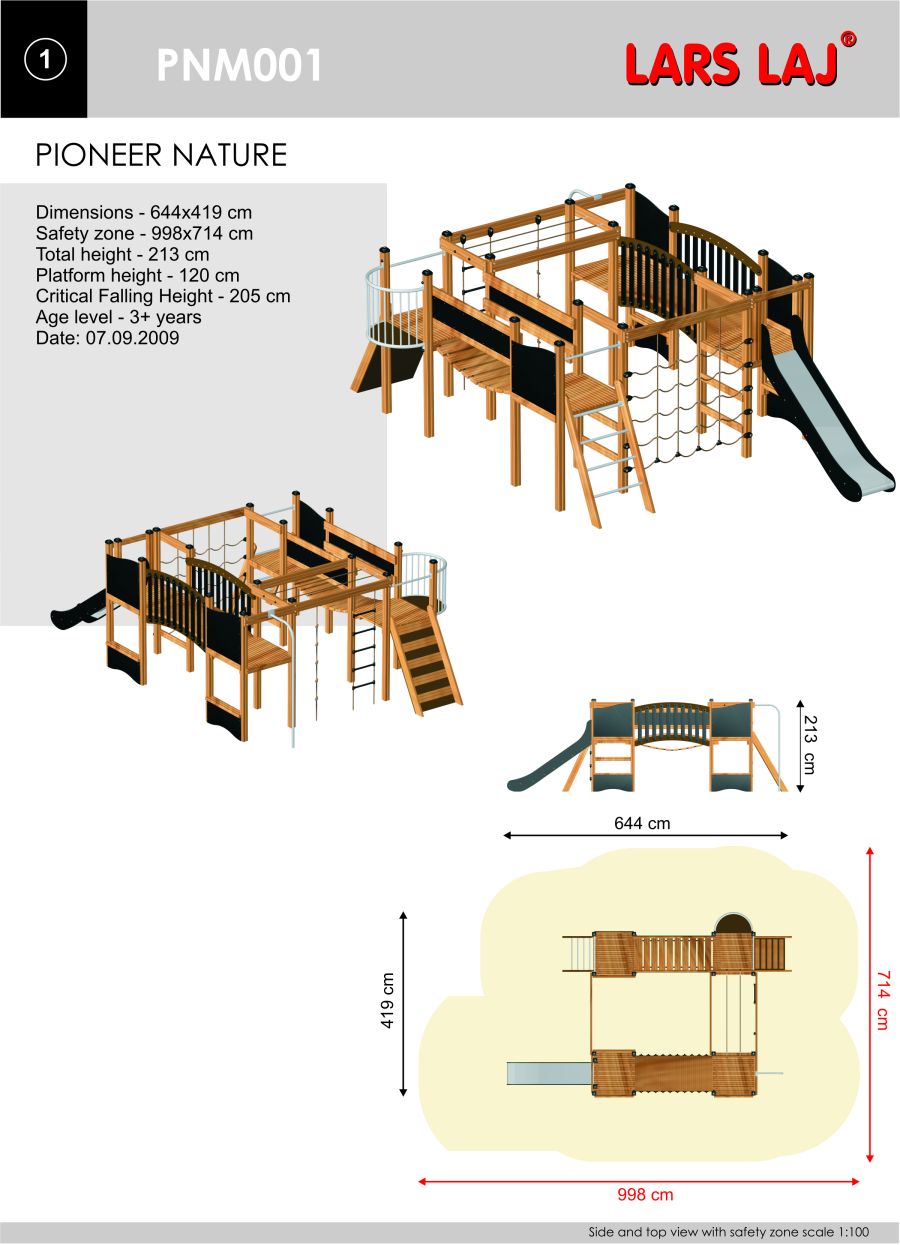 1

PNM001

LARS LAJ®

PIONEER NATURE

Dimensions - 644x419 cm
Safety zone - 998x714 cm
Total height - 213 cm
Platform height - 120 cm
Critical Falling Height - 205 cm
Age level - 3+ years
Date: 07.09.2009

213 cm

644 cm

419 cm

714 cm

998 cm

Side and top view with safety zone scale 1:100